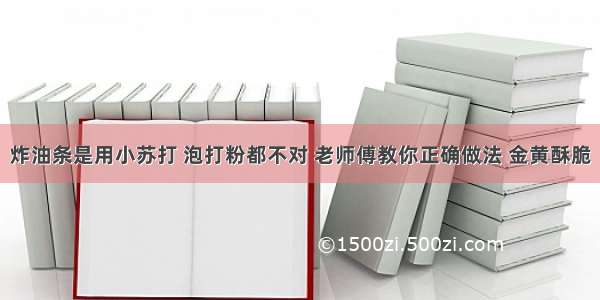 炸油条是用小苏打 泡打粉都不对 老师傅教你正确做法 金黄酥脆

©1500zi.500zi.com